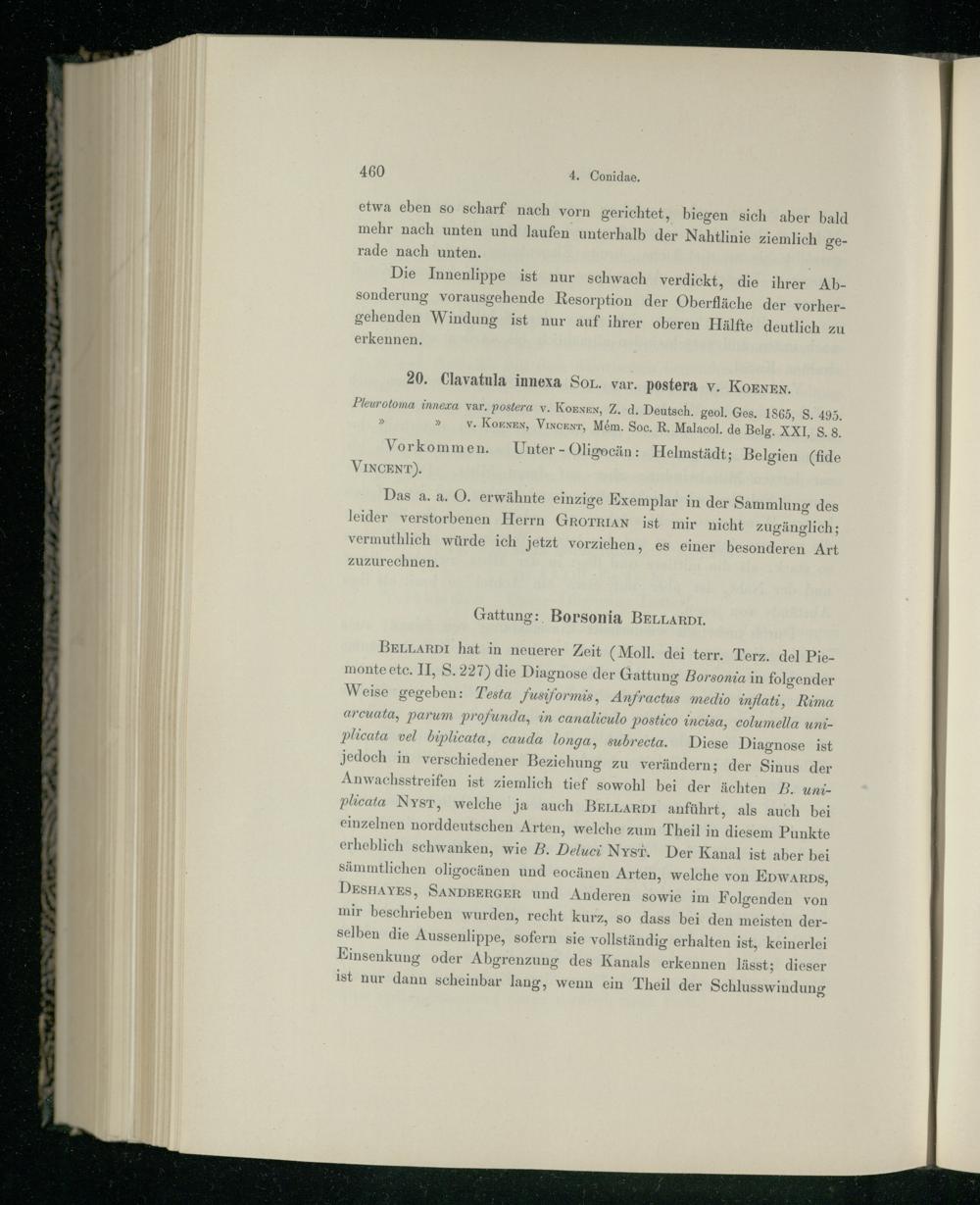 460 4. Conidae.

etwa eben so scharf nach vorn gerichtet, biegen sich aber bald mehr nach unten und laufen unterhalb der Nahtlinie ziemlich gerade nach unten.

Die Innenlippe ist nur schwach verdickt, die ihrer Absonderung vorausgehende Resorption der Oberfläche der vorhergehenden Windung ist nur auf ihrer oberen Hälfte deutlich zu erkennen.

20. Clavatula innexa Sol. var. postera v. Koenen.

Pleurotoma innexa var. postera v. Koenen, Z. d. Deutsch. geol. Ges. 1865, S. 495.
» » v. Koenen, Vincent, Mém. Soc. R. Malacol. de Belg. XXI, S. 8.

Vorkommen. Unter-Oligocän: Helmstädt; Belgien (fide Vincent).

Das a. a. O. erwähnte einzige Exemplar in der Sammlung des leider verstorbenen Herrn Grotrian ist mir nicht zugänglich; vermuthlich würde ich jetzt vorziehen, es einer besonderen Art zuzurechnen.

Gattung: Borsonia Bellardi.

Bellardi hat in neuerer Zeit (Moll. dei terr. Terz. del Piemonte etc. II, S. 227) die Diagnose der Gattung Borsonia in folgender Weise gegeben: Testa fusiformis, Anfractus medio inflati, Rima arcuata, parum profunda, in canaliculo postico incisa, columella uniplicata vel biplicata, cauda longa, subrecta. Diese Diagnose ist jedoch in verschiedener Beziehung zu verändern; der Sinus der Anwachsstreifen ist ziemlich tief sowohl bei der ächten B. uniplicata Nyst, welche ja auch Bellardi anführt, als auch bei einzelnen norddeutschen Arten, welche zum Theil in diesem Punkte erheblich schwanken, wie B. Deluci Nyst. Der Kanal ist aber bei sämmtlichen oligocänen und eocänen Arten, welche von Edwards, Deshayes, Sandberger und Anderen sowie im Folgenden von mir beschrieben wurden, recht kurz, so dass bei den meisten derselben die Aussenlippe, sofern sie vollständig erhalten ist, keinerlei Einsenkung oder Abgrenzung des Kanals erkennen lässt; dieser ist nur dann scheinbar lang, wenn ein Theil der Schlusswindung